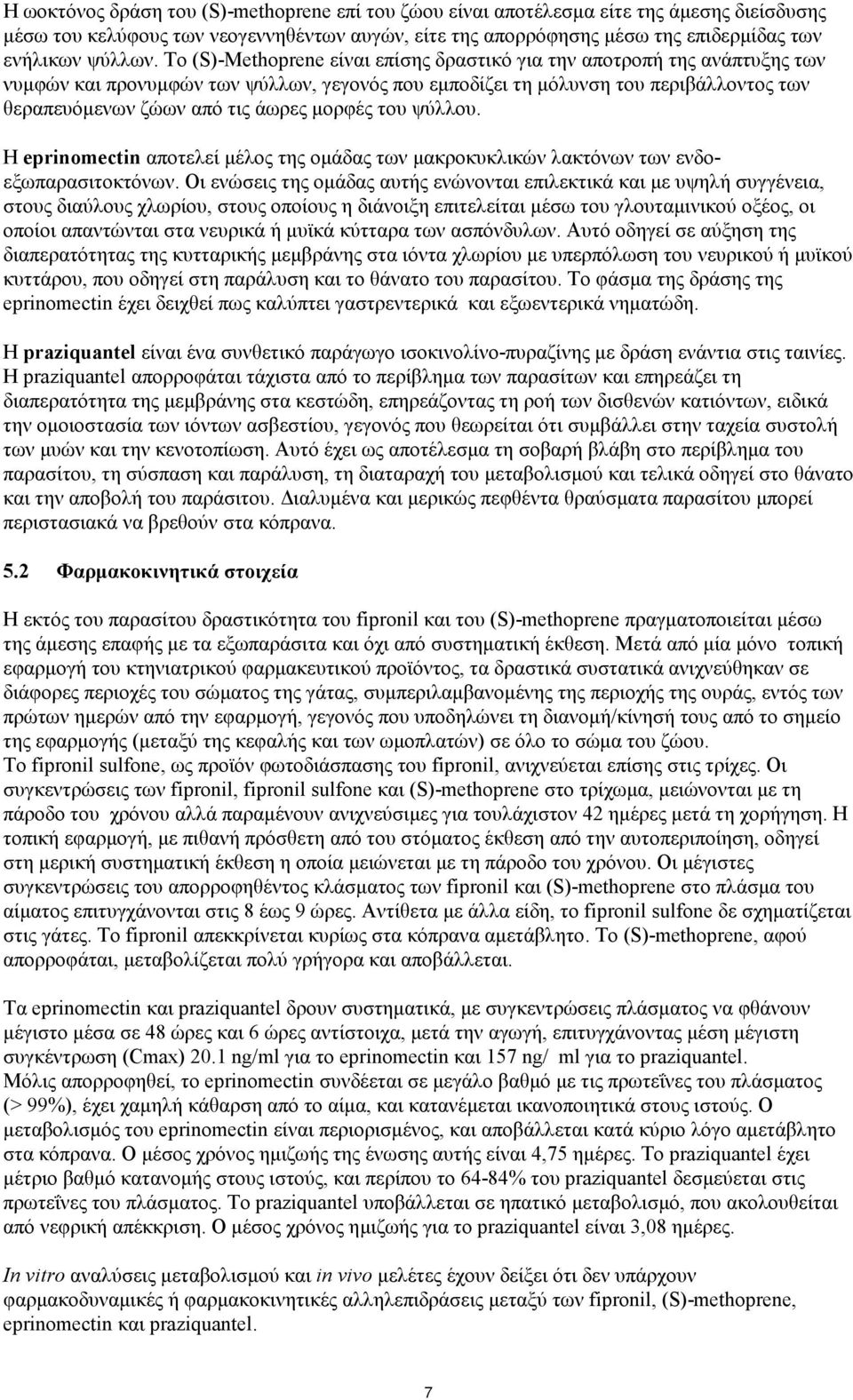 Η ωοκτόνος δράση του (S)-methoprene επί του ζώου είναι αποτέλεσμα είτε της άμεσης διείσδυσης μέσω του κελύφους των νεογεννηθέντων αυγών, είτε της απορρόφησης μέσω της επιδερμίδας των ενήλικων ψύλλων. Το (S)-Methoprene είναι επίσης δραστικό για την αποτροπή της ανάπτυξης των νυμφών και προνυμφών των ψύλλων, γεγονός που εμποδίζει τη μόλυνση του περιβάλλοντος των θεραπευόμενων ζώων από τις άωρες μορφές του ψύλλου.

Η eprinomectin αποτελεί μέλος της ομάδας των μακροκυκλικών λακτόνων των ενδο-εξωπαρασιτοκτόνων. Οι ενώσεις της ομάδας αυτής ενώνονται επιλεκτικά και με υψηλή συγγένεια, στους διαύλους χλωρίου, στους οποίους η διάνοιξη επιτελείται μέσω του γλουταμινικού οξέος, οι οποίοι απαντώνται στα νευρικά ή μυϊκά κύτταρα των ασπόνδυλων. Αυτό οδηγεί σε αύξηση της διαπερατότητας της κυτταρικής μεμβράνης στα ιόντα χλωρίου με υπερπόλωση του νευρικού ή μυϊκού κυττάρου, που οδηγεί στη παράλυση και το θάνατο του παρασίτου. Το φάσμα της δράσης της eprinomectin έχει δειχθεί πως καλύπτει γαστρεντερικά και εξωεντερικά νηματώδη.

Η praziquantel είναι ένα συνθετικό παράγωγο ισοκινολίνο-πυραζίνης με δράση ενάντια στις ταινίες. Η praziquantel απορροφάται τάχιστα από το περίβλημα των παρασίτων και επηρεάζει τη διαπερατότητα της μεμβράνης στα κεστώδη, επηρεάζοντας τη ροή των δισθενών κατιόντων, ειδικά την ομοιοστασία των ιόντων ασβεστίου, γεγονός που θεωρείται ότι συμβάλλει στην ταχεία συστολή των μυών και την κενοτοπίωση. Αυτό έχει ως αποτέλεσμα τη σοβαρή βλάβη στο περίβλημα του παρασίτου, τη σύσπαση και παράλυση, τη διαταραχή του μεταβολισμού και τελικά οδηγεί στο θάνατο και την αποβολή του παράσιτου. Διαλυμένα και μερικώς πεφθέντα θραύσματα παρασίτου μπορεί περιστασιακά να βρεθούν στα κόπρανα.

5.2 Φαρμακοκινητικά στοιχεία

Η εκτός του παρασίτου δραστικότητα του fipronil και του (S)-methoprene πραγματοποιείται μέσω της άμεσης επαφής με τα εξωπαράσιτα και όχι από συστηματική έκθεση. Μετά από μία μόνο τοπική εφαρμογή του κτηνιατρικού φαρμακευτικού προϊόντος, τα δραστικά συστατικά ανιχνεύθηκαν σε διάφορες περιοχές του σώματος της γάτας, συμπεριλαμβανομένης της περιοχής της ουράς, εντός των πρώτων ημερών από την εφαρμογή, γεγονός που υποδηλώνει τη διανομή/κίνησή τους από το σημείο της εφαρμογής (μεταξύ της κεφαλής και των ωμοπλατών) σε όλο το σώμα του ζώου.
Το fipronil sulfone, ως προϊόν φωτοδιάσπασης του fipronil, ανιχνεύεται επίσης στις τρίχες. Οι συγκεντρώσεις των fipronil, fipronil sulfone και (S)-methoprene στο τρίχωμα, μειώνονται με τη πάροδο του χρόνου αλλά παραμένουν ανιχνεύσιμες για τουλάχιστον 42 ημέρες μετά τη χορήγηση. Η τοπική εφαρμογή, με πιθανή πρόσθετη από του στόματος έκθεση από την αυτοπεριποίηση, οδηγεί στη μερική συστηματική έκθεση η οποία μειώνεται με τη πάροδο του χρόνου. Οι μέγιστες συγκεντρώσεις του απορροφηθέντος κλάσματος των fipronil και (S)-methoprene στο πλάσμα του αίματος επιτυγχάνονται στις 8 έως 9 ώρες. Αντίθετα με άλλα είδη, το fipronil sulfone δε σχηματίζεται στις γάτες. Το fipronil απεκκρίνεται κυρίως στα κόπρανα αμετάβλητο. Το (S)-methoprene, αφού απορροφάται, μεταβολίζεται πολύ γρήγορα και αποβάλλεται.

Τα eprinomectin και praziquantel δρουν συστηματικά, με συγκεντρώσεις πλάσματος να φθάνουν μέγιστο μέσα σε 48 ώρες και 6 ώρες αντίστοιχα, μετά την αγωγή, επιτυγχάνοντας μέση μέγιστη συγκέντρωση (Cmax) 20.1 ng/ml για το eprinomectin και 157 ng/ ml για το praziquantel.
Μόλις απορροφηθεί, το eprinomectin συνδέεται σε μεγάλο βαθμό με τις πρωτεΐνες του πλάσματος (> 99%), έχει χαμηλή κάθαρση από το αίμα, και κατανέμεται ικανοποιητικά στους ιστούς. Ο μεταβολισμός του eprinomectin είναι περιορισμένος, και αποβάλλεται κατά κύριο λόγο αμετάβλητο στα κόπρανα. Ο μέσος χρόνος ημιζωής της ένωσης αυτής είναι 4,75 ημέρες. Το praziquantel έχει μέτριο βαθμό κατανομής στους ιστούς, και περίπου το 64-84% του praziquantel δεσμεύεται στις πρωτεΐνες του πλάσματος. Το praziquantel υποβάλλεται σε ηπατικό μεταβολισμό, που ακολουθείται από νεφρική απέκκριση. Ο μέσος χρόνος ημιζωής για το praziquantel είναι 3,08 ημέρες.

In vitro αναλύσεις μεταβολισμού και in vivo μελέτες έχουν δείξει ότι δεν υπάρχουν φαρμακοδυναμικές ή φαρμακοκινητικές αλληλεπιδράσεις μεταξύ των fipronil, (S)-methoprene, eprinomectin και praziquantel.

7